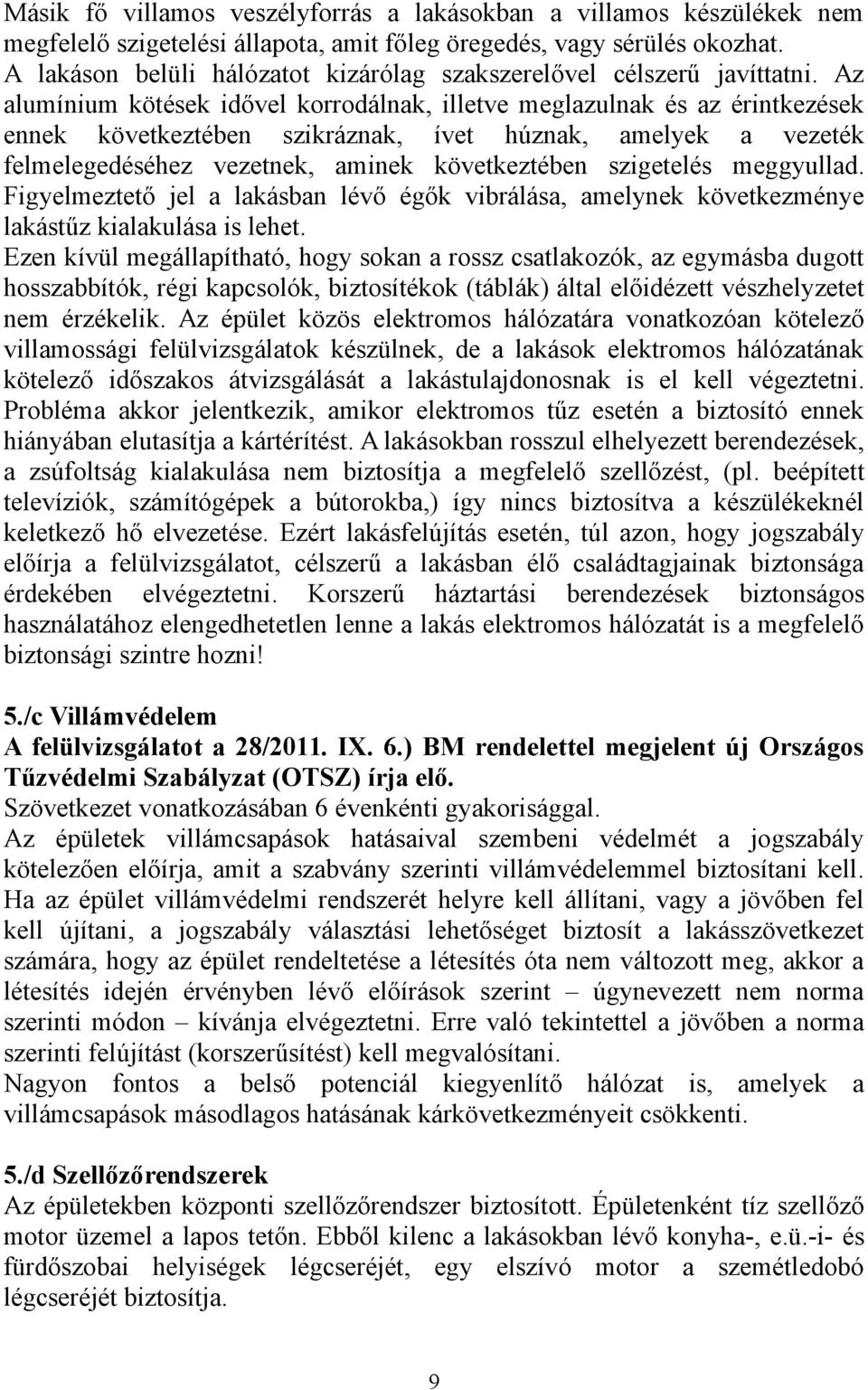 Másik fő villamos veszélyforrás a lakásokban a villamos készülékek nem megfelelő szigetelési állapota, amit főleg öregedés, vagy sérülés okozhat. A lakáson belüli hálózatot kizárólag szakszerelővel célszerű javíttatni. Az alumínium kötések idővel korrodálnak, illetve meglazulnak és az érintkezések ennek következtében szikráznak, ívet húznak, amelyek a vezeték felmelegedéséhez vezetnek, aminek következtében szigetelés meggyullad. Figyelmeztető jel a lakásban lévő égők vibrálása, amelynek következménye lakástűz kialakulása is lehet.
Ezen kívül megállapítható, hogy sokan a rossz csatlakozók, az egymásba dugott hosszabbítók, régi kapcsolók, biztosítékok (táblák) által előidézett vészhelyzetet nem érzékelik. Az épület közös elektromos hálózatára vonatkozóan kötelező villamossági felülvizsgálatok készülnek, de a lakások elektromos hálózatának kötelező időszakos átvizsgálását a lakástulajdonosnak is el kell végeztetni. Probléma akkor jelentkezik, amikor elektromos tűz esetén a biztosító ennek hiányában elutasítja a kártérítést. A lakásokban rosszul elhelyezett berendezések, a zsúfoltság kialakulása nem biztosítja a megfelelő szellőzést, (pl. beépített televíziók, számítógépek a bútorokba,) így nincs biztosítva a készülékeknél keletkező hő elvezetése. Ezért lakásfelújítás esetén, túl azon, hogy jogszabály előírja a felülvizsgálatot, célszerű a lakásban élő családtagjainak biztonsága érdekében elvégeztetni. Korszerű háztartási berendezések biztonságos használatához elengedhetetlen lenne a lakás elektromos hálózatát is a megfelelő biztonsági szintre hozni!

5./c Villámvédelem
A felülvizsgálatot a 28/2011. IX. 6.) BM rendelettel megjelent új Országos Tűzvédelmi Szabályzat (OTSZ) írja elő.
Szövetkezet vonatkozásában 6 évenkénti gyakorisággal.
Az épületek villámcsapások hatásaival szembeni védelmét a jogszabály kötelezően előírja, amit a szabvány szerinti villámvédelemmel biztosítani kell. Ha az épület villámvédelmi rendszerét helyre kell állítani, vagy a jövőben fel kell újítani, a jogszabály választási lehetőséget biztosít a lakásszövetkezet számára, hogy az épület rendeltetése a létesítés óta nem változott meg, akkor a létesítés idején érvényben lévő előírások szerint – úgynevezett nem norma szerinti módon – kívánja elvégeztetni. Erre való tekintettel a jövőben a norma szerinti felújítást (korszerűsítést) kell megvalósítani.
Nagyon fontos a belső potenciál kiegyenlítő hálózat is, amelyek a villámcsapások másodlagos hatásának kárkövetkezményeit csökkenti.

5./d Szellőzőrendszerek
Az épületekben központi szellőzőrendszer biztosított. Épületenként tíz szellőző motor üzemel a lapos tetőn. Ebből kilenc a lakásokban lévő konyha-, e.ü.-i- és fürdőszobai helyiségek légcseréjét, egy elszívó motor a szemétledobó légcseréjét biztosítja.

9